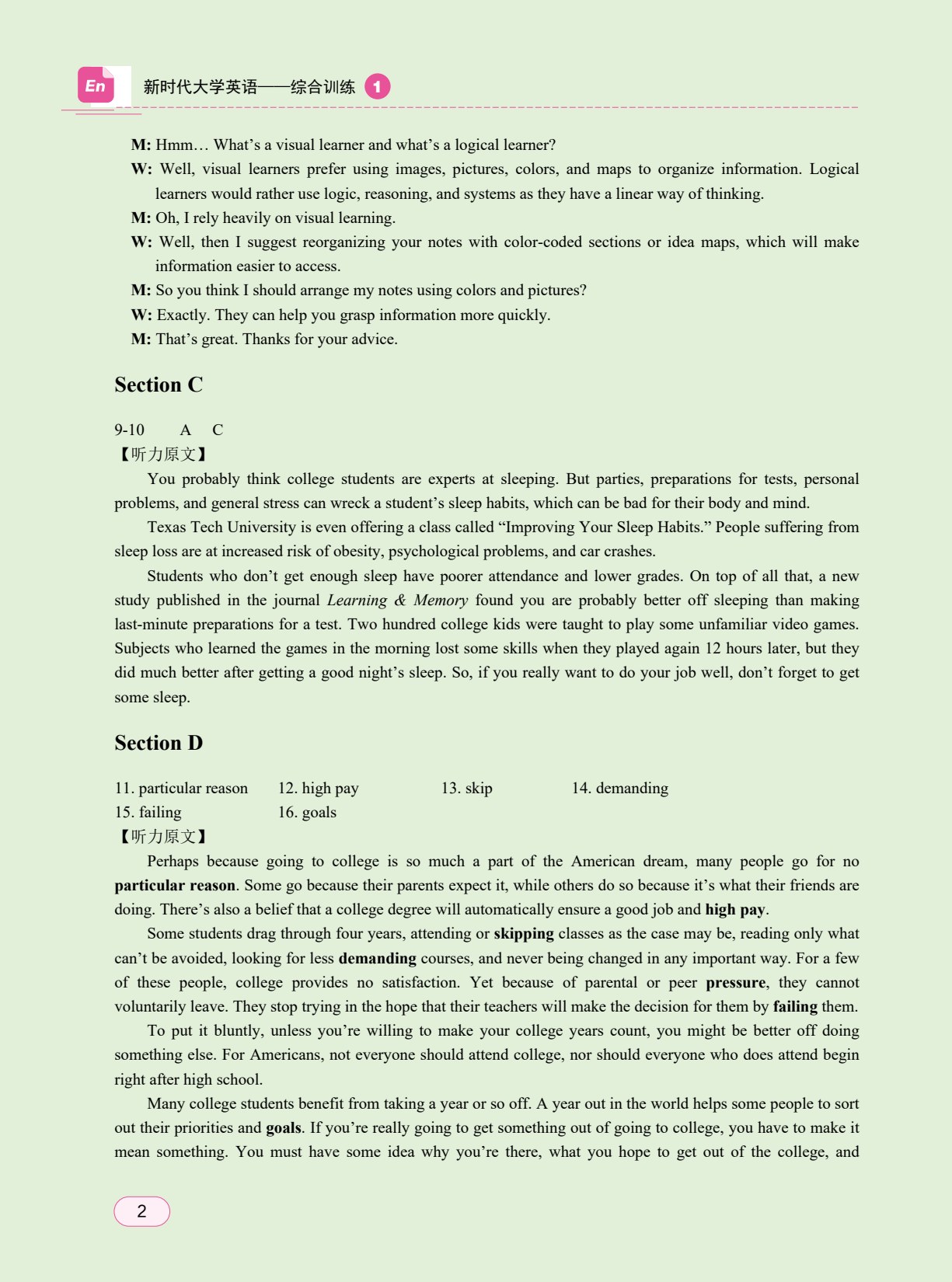 En 新时代大学英语——综合训练 1

M: Hmm… What's a visual learner and what's a logical learner?

W: Well, visual learners prefer using images, pictures, colors, and maps to organize information. Logical learners would rather use logic, reasoning, and systems as they have a linear way of thinking.

M: Oh, I rely heavily on visual learning.

W: Well, then I suggest reorganizing your notes with color-coded sections or idea maps, which will make information easier to access.

M: So you think I should arrange my notes using colors and pictures?

W: Exactly. They can help you grasp information more quickly.

M: That's great. Thanks for your advice.

Section C

9-10 A C

【听力原文】

You probably think college students are experts at sleeping. But parties, preparations for tests, personal problems, and general stress can wreck a student's sleep habits, which can be bad for their body and mind.

Texas Tech University is even offering a class called "Improving Your Sleep Habits." People suffering from sleep loss are at increased risk of obesity, psychological problems, and car crashes.

Students who don't get enough sleep have poorer attendance and lower grades. On top of all that, a new study published in the journal Learning & Memory found you are probably better off sleeping than making last-minute preparations for a test. Two hundred college kids were taught to play some unfamiliar video games. Subjects who learned the games in the morning lost some skills when they played again 12 hours later, but they did much better after getting a good night's sleep. So, if you really want to do your job well, don't forget to get some sleep.

Section D

11. particular reason 12. high pay 13. skip 14. demanding

15. failing 16. goals

【听力原文】

Perhaps because going to college is so much a part of the American dream, many people go for no particular reason. Some go because their parents expect it, while others do so because it's what their friends are doing. There's also a belief that a college degree will automatically ensure a good job and high pay.

Some students drag through four years, attending or skipping classes as the case may be, reading only what can't be avoided, looking for less demanding courses, and never being changed in any important way. For a few of these people, college provides no satisfaction. Yet because of parental or peer pressure, they cannot voluntarily leave. They stop trying in the hope that their teachers will make the decision for them by failing them.

To put it bluntly, unless you're willing to make your college years count, you might be better off doing something else. For Americans, not everyone should attend college, nor should everyone who does attend begin right after high school.

Many college students benefit from taking a year or so off. A year out in the world helps some people to sort out their priorities and goals. If you're really going to get something out of going to college, you have to make it mean something. You must have some idea why you're there, what you hope to get out of the college, and

2